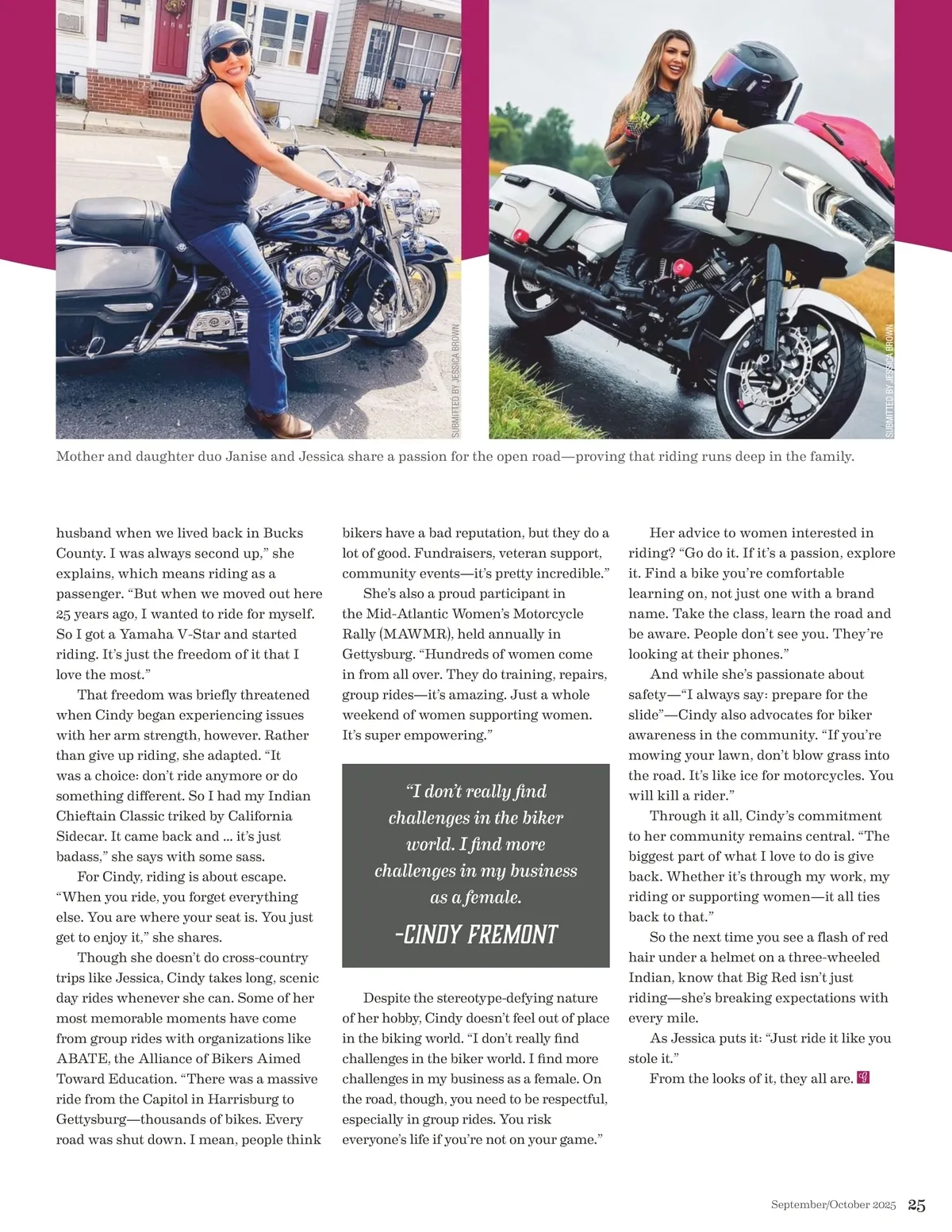 SUBMITTED BY JESSICA BROWN

SUBMITTED BY JESSICA BROWN

Mother and daughter duo Janise and Jessica share a passion for the open road—proving that riding runs deep in the family.

husband when we lived back in Bucks County. I was always second up," she explains, which means riding as a passenger. "But when we moved out here 25 years ago, I wanted to ride for myself. So I got a Yamaha V-Star and started riding. It's just the freedom of it that I love the most."

That freedom was briefly threatened when Cindy began experiencing issues with her arm strength, however. Rather than give up riding, she adapted. "It was a choice: don't ride anymore or do something different. So I had my Indian Chieftain Classic triked by California Sidecar. It came back and ... it's just badass," she says with some sass.

For Cindy, riding is about escape. "When you ride, you forget everything else. You are where your seat is. You just get to enjoy it," she shares.

Though she doesn't do cross-country trips like Jessica, Cindy takes long, scenic day rides whenever she can. Some of her most memorable moments have come from group rides with organizations like ABATE, the Alliance of Bikers Aimed Toward Education. "There was a massive ride from the Capitol in Harrisburg to Gettysburg—thousands of bikes. Every road was shut down. I mean, people think bikers have a bad reputation, but they do a lot of good. Fundraisers, veteran support, community events—it's pretty incredible."

She's also a proud participant in the Mid-Atlantic Women's Motorcycle Rally (MAWMR), held annually in Gettysburg. "Hundreds of women come in from all over. They do training, repairs, group rides—it's amazing. Just a whole weekend of women supporting women. It's super empowering."

"I don't really find challenges in the biker world. I find more challenges in my business as a female.

-CINDY FREMONT

Despite the stereotype-defying nature of her hobby, Cindy doesn't feel out of place in the biking world. "I don't really find challenges in the biker world. I find more challenges in my business as a female. On the road, though, you need to be respectful, especially in group rides. You risk everyone's life if you're not on your game."

Her advice to women interested in riding? "Go do it. If it's a passion, explore it. Find a bike you're comfortable learning on, not just one with a brand name. Take the class, learn the road and be aware. People don't see you. They're looking at their phones."

And while she's passionate about safety—"I always say: prepare for the slide"—Cindy also advocates for biker awareness in the community. "If you're mowing your lawn, don't blow grass into the road. It's like ice for motorcycles. You will kill a rider."

Through it all, Cindy's commitment to her community remains central. "The biggest part of what I love to do is give back. Whether it's through my work, my riding or supporting women—it all ties back to that."

So the next time you see a flash of red hair under a helmet on a three-wheeled Indian, know that Big Red isn't just riding—she's breaking expectations with every mile.

As Jessica puts it: "Just ride it like you stole it."

From the looks of it, they all are. G

September/October 2025 25